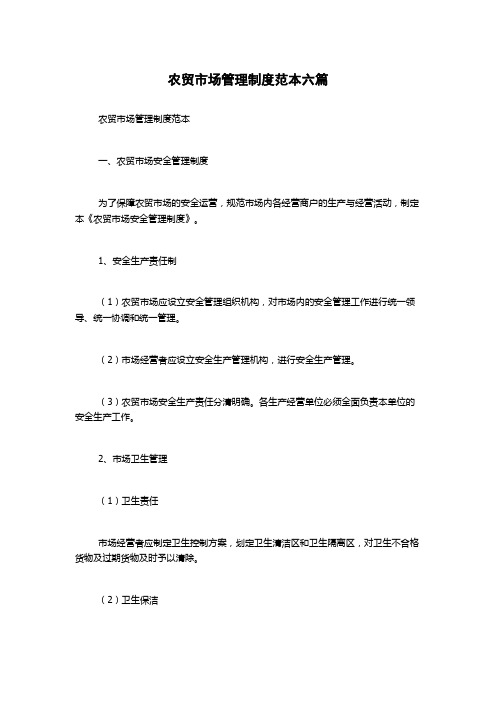 农贸市场管理制度范本六篇

农贸市场管理制度范本

一、农贸市场安全管理制度

为了保障农贸市场的安全运营，规范市场内各经营商户的生产与经营活动，制定本《农贸市场安全管理制度》。

1、安全生产责任制

（1）农贸市场应设立安全管理组织机构，对市场内的安全管理工作进行统一领导、统一协调和统一管理。

（2）市场经营者应设立安全生产管理机构，进行安全生产管理。

（3）农贸市场安全生产责任分清明确。各生产经营单位必须全面负责本单位的安全生产工作。

2、市场卫生管理

（1）卫生责任

市场经营者应制定卫生控制方案，划定卫生清洁区和卫生隔离区，对卫生不合格货物及过期货物及时予以清除。

（2）卫生保洁